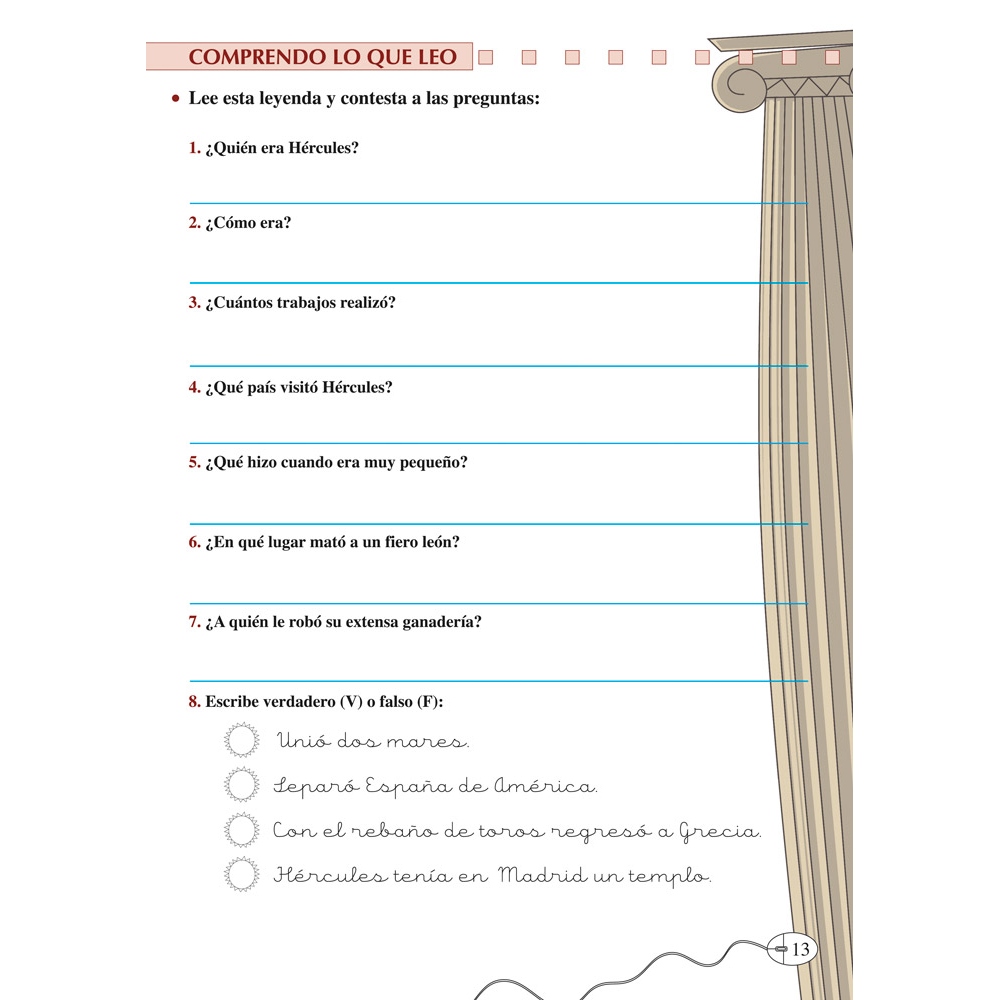 COMPRENDO LO QUE LEO

• Lee esta leyenda y contesta a las preguntas:

1. ¿Quién era Hércules?

2. ¿Cómo era?

3. ¿Cuántos trabajos realizó?

4. ¿Qué país visitó Hércules?

5. ¿Qué hizo cuando era muy pequeño?

6. ¿En qué lugar mató a un fiero león?

7. ¿A quién le robó su extensa ganadería?

8. Escribe verdadero (V) o falso (F):

Unió dos mares.

Separó España de América.

Con el rebaño de toros regresó a Grecia.

Hércules tenía en Madrid un templo.

13